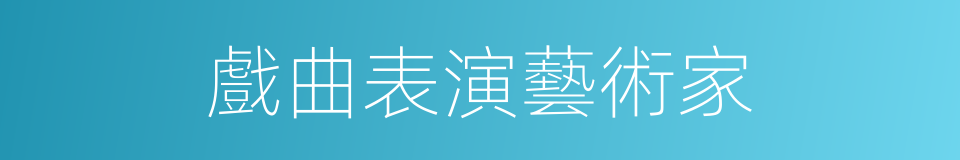 戲曲表演藝術家